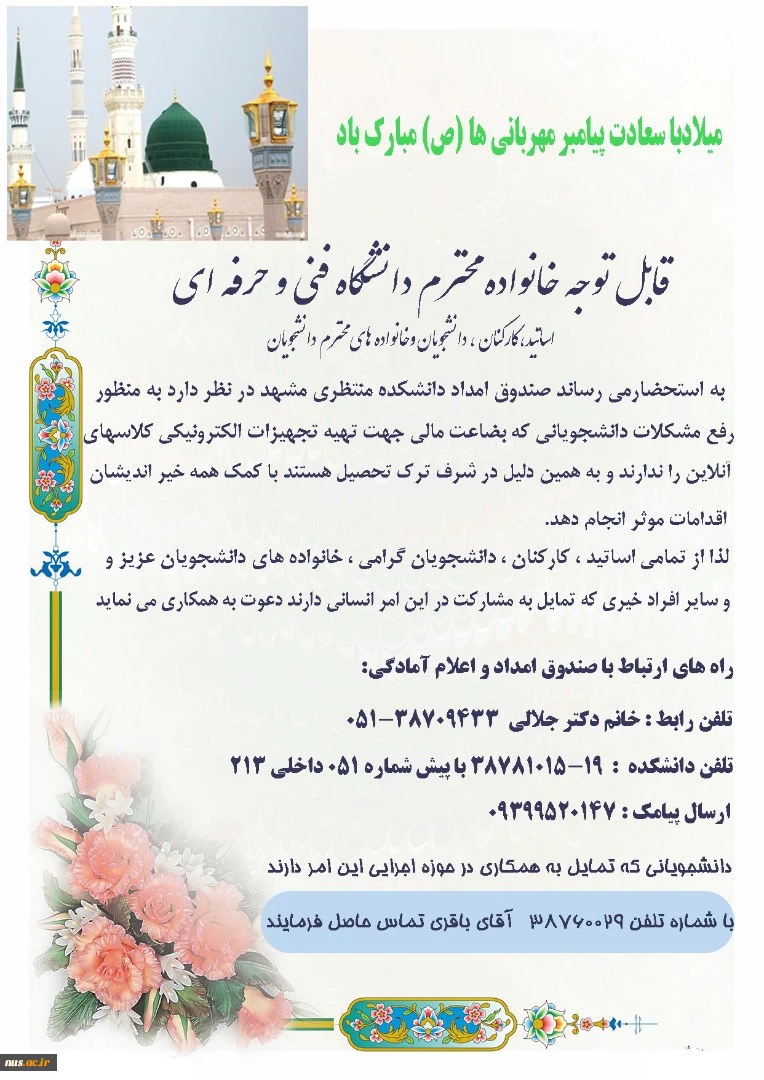 میلادبا سعادت پیامبر مهربانی ها (ص) مبارک باد

قابل توجه خانواده محترم دانشگاه فنی و حرفه ای

اساتید، کارکنان ، دانشجویان وخانواده های محترم دانشجویان

به استحضارمی رساند صندوق امداد دانشکده منتظری مشهد در نظر دارد به منظور رفع مشکلات دانشجویانی که بضاعت مالی جهت تهیه تجهیزات الکترونیکی کلاسهای آنلاین را ندارند و به همین دلیل در شرف ترک تحصیل هستند با کمک همه خیر اندیشان اقدامات موثر انجام دهد.

لذا از تمامی اساتید ، کارکنان ، دانشجویان گرامی ، خانواده های دانشجویان عزیز و و سایر افراد خیری که تمایل به مشارکت در این امر انسانی دارند دعوت به همکاری می نماید

راه های ارتباط با صندوق امداد و اعلام آمادگی:

تلفن رابط : خانم دکتر جلالی ۳۸۷۰۹۴۳۳-۰۵۱

تلفن دانشکده : ۱۹-۳۸۷۸۱۰۱۵ با پیش شماره ۰۵۱ داخلی ۲۱۳

ارسال پیامک : ۰۹۳۹۹۵۲۰۱۴۷

دانشجویانی که تمایل به همکاری در حوزه اجرایی این امر دارند

با شماره تلفن ۳۸۷۶۰۰۲۹ آقای باقری تماس حاصل فرمایند

nus.ac.ir